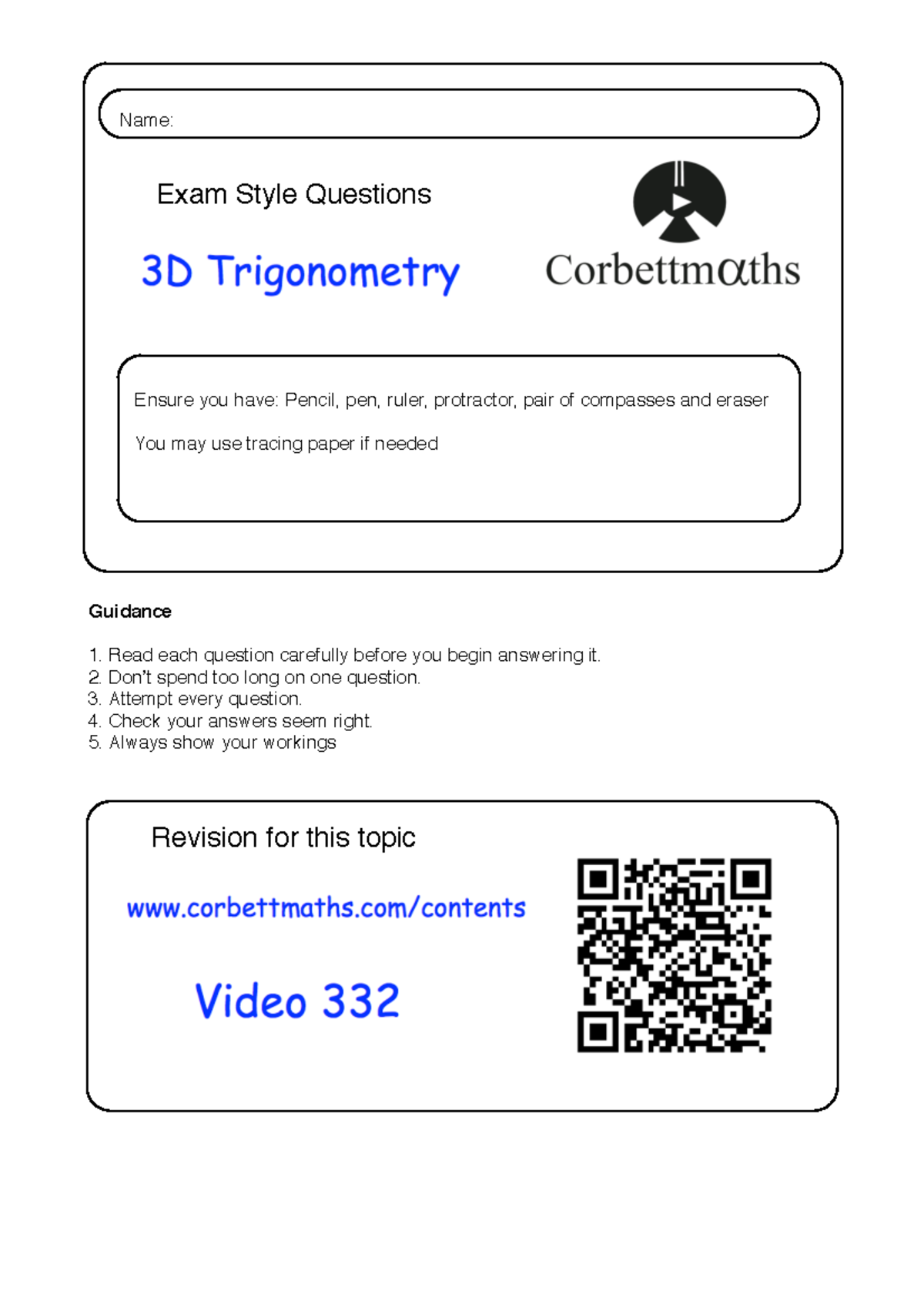 Name:

Exam Style Questions

3D Trigonometry

Corbettmαths

Ensure you have: Pencil, pen, ruler, protractor, pair of compasses and eraser

You may use tracing paper if needed

Guidance

1. Read each question carefully before you begin answering it.
2. Don't spend too long on one question.
3. Attempt every question.
4. Check your answers seem right.
5. Always show your workings

Revision for this topic

www.corbettmaths.com/contents

Video 332